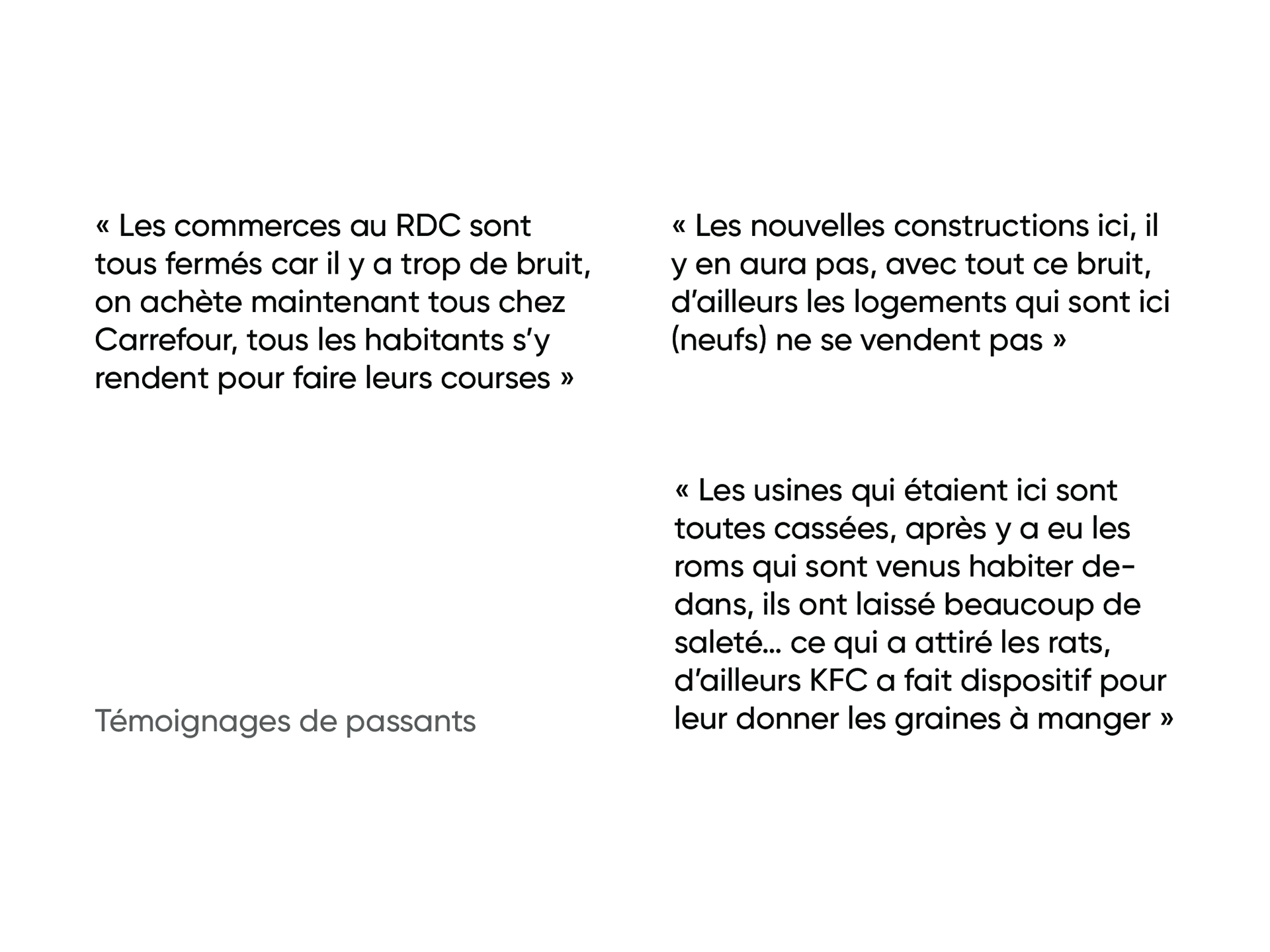 « Les commerces au RDC sont tous fermés car il y a trop de bruit, on achète maintenant tous chez Carrefour, tous les habitants s'y rendent pour faire leurs courses »

Témoignages de passants

« Les nouvelles constructions ici, il y en aura pas, avec tout ce bruit, d'ailleurs les logements qui sont ici (neufs) ne se vendent pas »

« Les usines qui étaient ici sont toutes cassées, après y a eu les roms qui sont venus habiter dedans, ils ont laissé beaucoup de saleté... ce qui a attiré les rats, d'ailleurs KFC a fait dispositif pour leur donner les graines à manger »